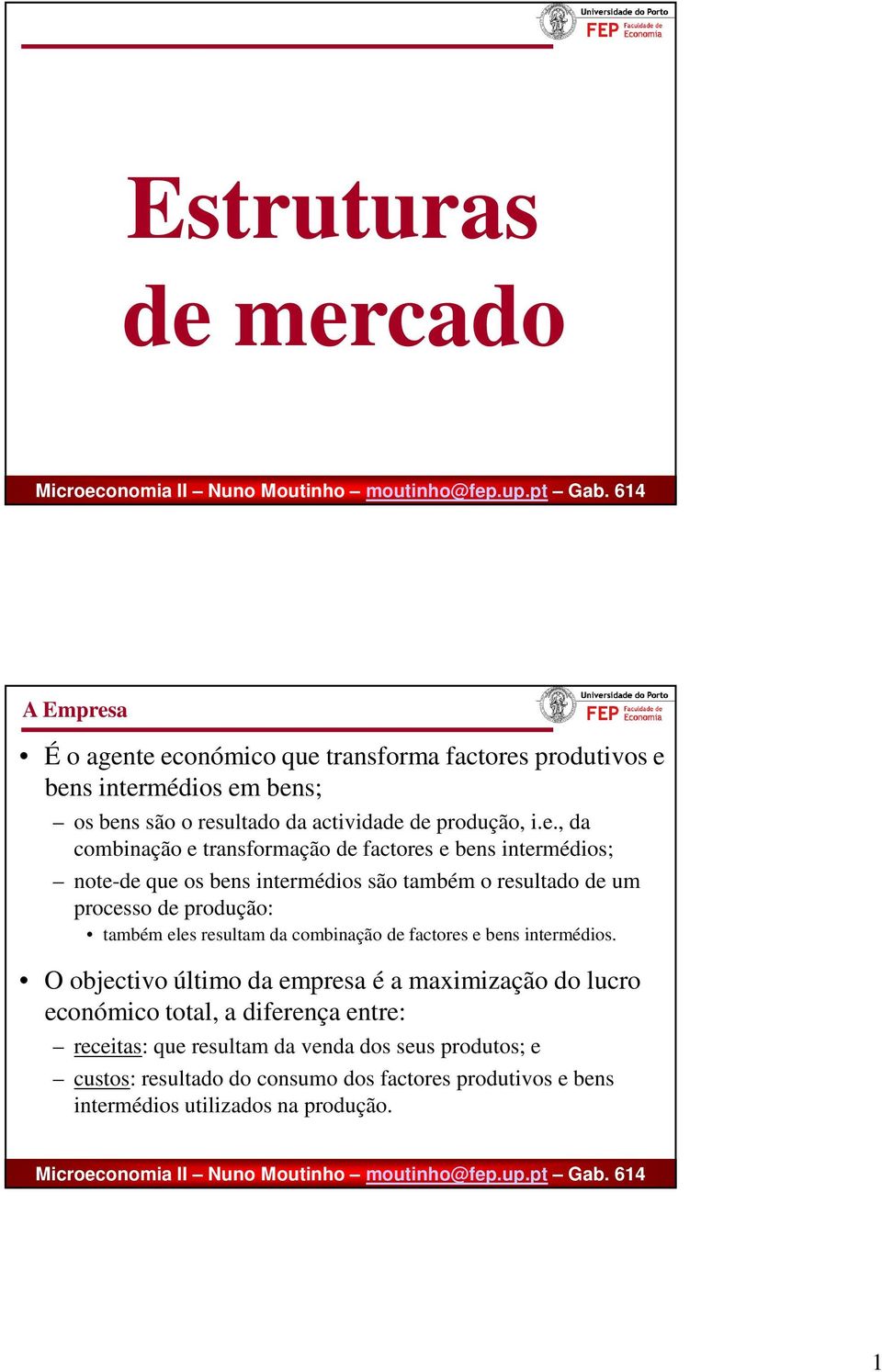 Universidade do Porto
FEP Faculdade de Economia

Estruturas de mercado

Microeconomia II – Nuno Moutinho – moutinho@fep.up.pt – Gab. 614

A Empresa

Universidade do Porto
FEP Faculdade de Economia

• É o agente económico que transforma factores produtivos e bens intermédios em bens;
– os bens são o resultado da actividade de produção, i.e., da combinação e transformação de factores e bens intermédios;
– note-de que os bens intermédios são também o resultado de um processo de produção:
• também eles resultam da combinação de factores e bens intermédios.

• O objectivo último da empresa é a maximização do lucro económico total, a diferença entre:
– receitas: que resultam da venda dos seus produtos; e
– custos: resultado do consumo dos factores produtivos e bens intermédios utilizados na produção.

Microeconomia II – Nuno Moutinho – moutinho@fep.up.pt – Gab. 614

1